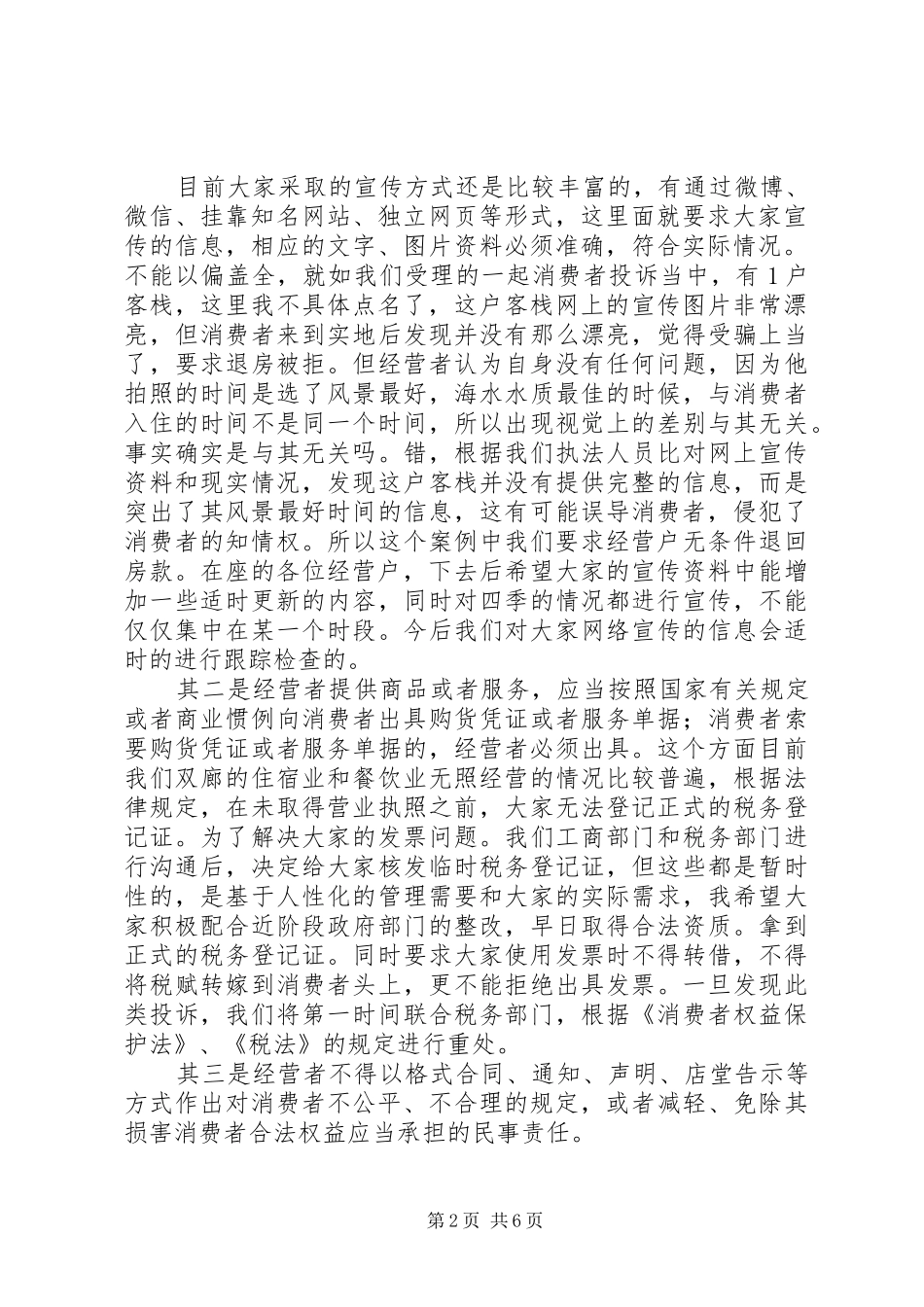 目前大家采取的宣传方式还是比较丰富的，有通过微博、微信、挂靠知名网站、独立网页等形式，这里面就要求大家宣传的信息，相应的文字、图片资料必须准确，符合实际情况。不能以偏盖全，就如我们受理的一起消费者投诉当中，有1户客栈，这里我不具体点名了，这户客栈网上的宣传图片非常漂亮，但消费者来到实地后发现并没有那么漂亮，觉得受骗上当了，要求退房被拒。但经营者认为自身没有任何问题，因为他拍照的时间是选了风景最好，海水水质最佳的时候，与消费者入住的时间不是同一个时间，所以出现视觉上的差别与其无关。事实确实是与其无关吗。错，根据我们执法人员比对网上宣传资料和现实情况，发现这户客栈并没有提供完整的信息，而是突出了其风景最好时间的信息，这有可能误导消费者，侵犯了消费者的知情权。所以这个案例中我们要求经营户无条件退回房款。在座的各位经营户，下去后希望大家的宣传资料中能增加一些适时更新的内容，同时对四季的情况都进行宣传，不能仅仅集中在某一个时段。今后我们对大家网络宣传的信息会适时的进行跟踪检查的。

其二是经营者提供商品或者服务，应当按照国家有关规定或者商业惯例向消费者出具购货凭证或者服务单据；消费者索要购货凭证或者服务单据的，经营者必须出具。这个方面目前我们双廊的住宿业和餐饮业无照经营的情况比较普遍，根据法律规定，在未取得营业执照之前，大家无法登记正式的税务登记证。为了解决大家的发票问题。我们工商部门和税务部门进行沟通后，决定给大家核发临时税务登记证，但这些都是暂时性的，是基于人性化的管理需要和大家的实际需求，我希望大家积极配合近阶段政府部门的整改，早日取得合法资质。拿到正式的税务登记证。同时要求大家使用发票时不得转借，不得将税赋转嫁到消费者头上，更不能拒绝出具发票。一旦发现此类投诉，我们将第一时间联合税务部门，根据《消费者权益保护法》、《税法》的规定进行重处。

其三是经营者不得以格式合同、通知、声明、店堂告示等方式作出对消费者不公平、不合理的规定，或者减轻、免除其损害消费者合法权益应当承担的民事责任。

第2页 共6页